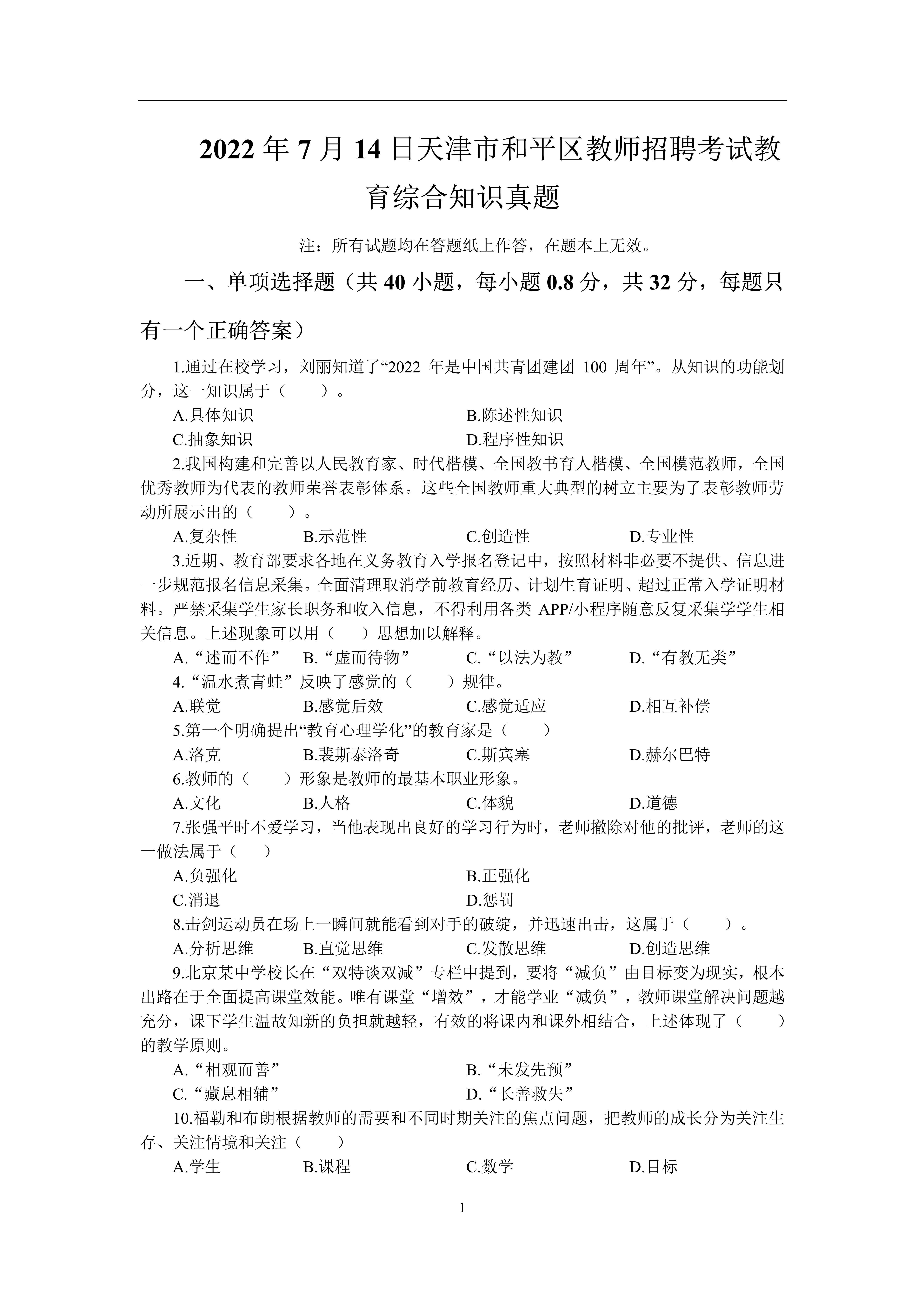 2022 年 7 月 14 日天津市和平区教师招聘考试教育综合知识真题

注：所有试题均在答题纸上作答，在题本上无效。

一、单项选择题（共 40 小题，每小题 0.8 分，共 32 分，每题只有一个正确答案）

1.通过在校学习，刘丽知道了“2022 年是中国共青团建团 100 周年”。从知识的功能划分，这一知识属于（　　）。

A.具体知识
B.陈述性知识
C.抽象知识
D.程序性知识

2.我国构建和完善以人民教育家、时代楷模、全国教书育人楷模、全国模范教师，全国优秀教师为代表的教师荣誉表彰体系。这些全国教师重大典型的树立主要为了表彰教师劳动所展示出的（　　）。

A.复杂性　B.示范性　C.创造性　D.专业性

3.近期、教育部要求各地在义务教育入学报名登记中，按照材料非必要不提供、信息进一步规范报名信息采集。全面清理取消学前教育经历、计划生育证明、超过正常入学证明材料。严禁采集学生家长职务和收入信息，不得利用各类 APP/小程序随意反复采集学学生相关信息。上述现象可以用（　）思想加以解释。

A.“述而不作”　B.“虚而待物”　C.“以法为教”　D.“有教无类”

4.“温水煮青蛙”反映了感觉的（　　）规律。

A.联觉　B.感觉后效　C.感觉适应　D.相互补偿

5.第一个明确提出“教育心理学化”的教育家是（　　）

A.洛克　B.裴斯泰洛奇　C.斯宾塞　D.赫尔巴特

6.教师的（　　）形象是教师的最基本职业形象。

A.文化　B.人格　C.体貌　D.道德

7.张强平时不爱学习，当他表现出良好的学习行为时，老师撤除对他的批评，老师的这一做法属于（　）

A.负强化
B.正强化
C.消退
D.惩罚

8.击剑运动员在场上一瞬间就能看到对手的破绽，并迅速出击，这属于（　　）。

A.分析思维　B.直觉思维　C.发散思维　D.创造思维

9.北京某中学校长在“双特谈双减”专栏中提到，要将“减负”由目标变为现实，根本出路在于全面提高课堂效能。唯有课堂“增效”，才能学业“减负”，教师课堂解决问题越充分，课下学生温故知新的负担就越轻，有效的将课内和课外相结合，上述体现了（　　）的教学原则。

A.“相观而善”
B.“未发先预”
C.“藏息相辅”
D.“长善救失”

10.福勒和布朗根据教师的需要和不同时期关注的焦点问题，把教师的成长分为关注生存、关注情境和关注（　　）

A.学生　B.课程　C.数学　D.目标

1